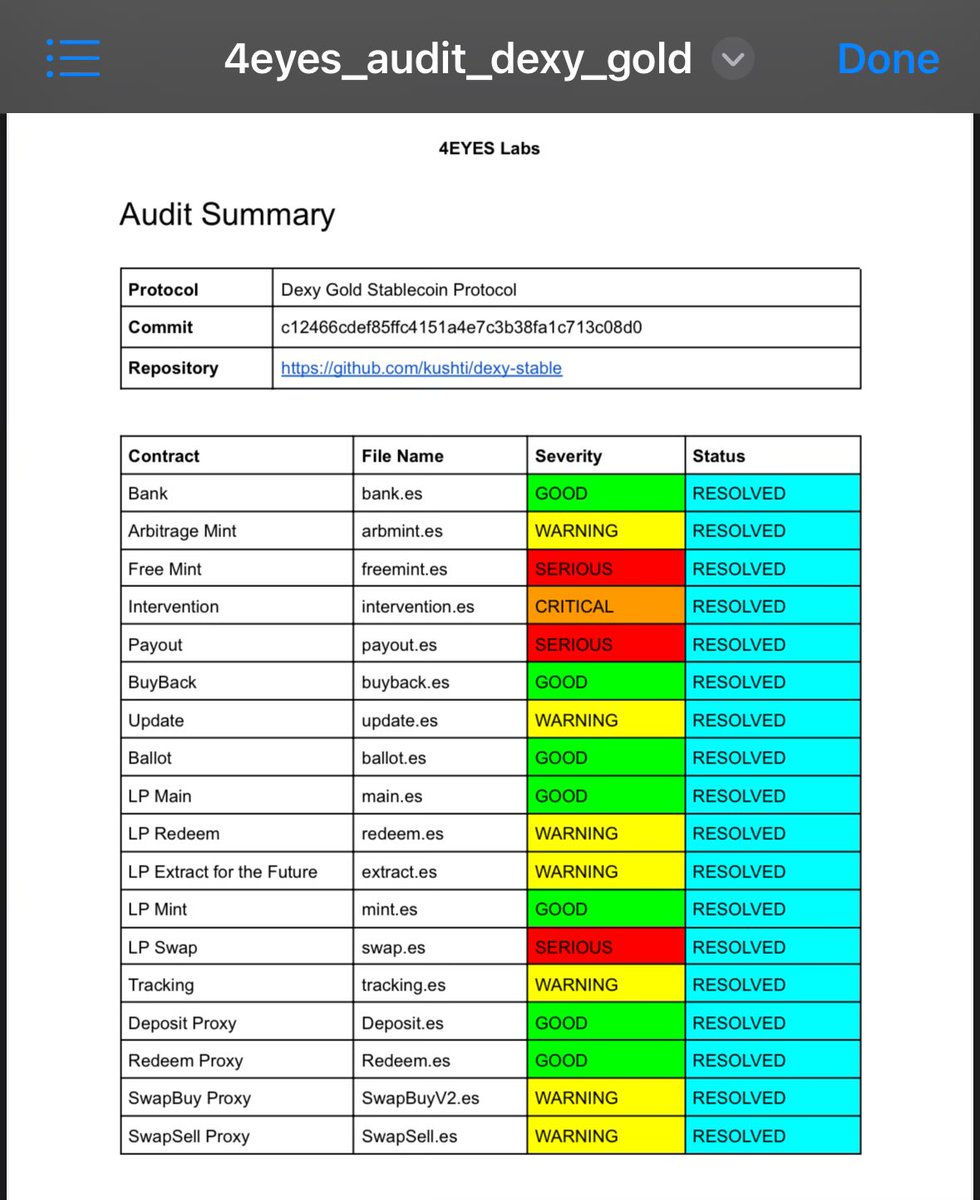 4eyes_audit_dexy_gold Done

4EYES Labs

Audit Summary

| Protocol | Dexy Gold Stablecoin Protocol |
|---|---|
| Commit | c12466cdef85ffc4151a4e7c3b38fa1c713c08d0 |
| Repository | https://github.com/kushti/dexy-stable |

| Contract | File Name | Severity | Status |
|---|---|---|---|
| Bank | bank.es | GOOD | RESOLVED |
| Arbitrage Mint | arbmint.es | WARNING | RESOLVED |
| Free Mint | freemint.es | SERIOUS | RESOLVED |
| Intervention | intervention.es | CRITICAL | RESOLVED |
| Payout | payout.es | SERIOUS | RESOLVED |
| BuyBack | buyback.es | GOOD | RESOLVED |
| Update | update.es | WARNING | RESOLVED |
| Ballot | ballot.es | GOOD | RESOLVED |
| LP Main | main.es | GOOD | RESOLVED |
| LP Redeem | redeem.es | WARNING | RESOLVED |
| LP Extract for the Future | extract.es | WARNING | RESOLVED |
| LP Mint | mint.es | GOOD | RESOLVED |
| LP Swap | swap.es | SERIOUS | RESOLVED |
| Tracking | tracking.es | WARNING | RESOLVED |
| Deposit Proxy | Deposit.es | GOOD | RESOLVED |
| Redeem Proxy | Redeem.es | GOOD | RESOLVED |
| SwapBuy Proxy | SwapBuyV2.es | WARNING | RESOLVED |
| SwapSell Proxy | SwapSell.es | WARNING | RESOLVED |